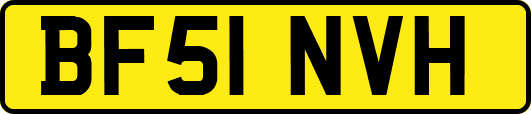 BF51 NVH